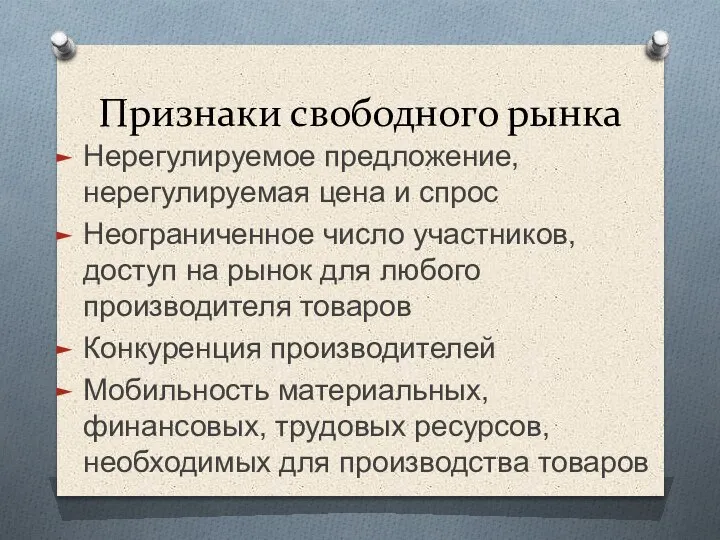 Признаки свободного рынка

Нерегулируемое предложение, нерегулируемая цена и спрос

Неограниченное число участников, доступ на рынок для любого производителя товаров

Конкуренция производителей

Мобильность материальных, финансовых, трудовых ресурсов, необходимых для производства товаров